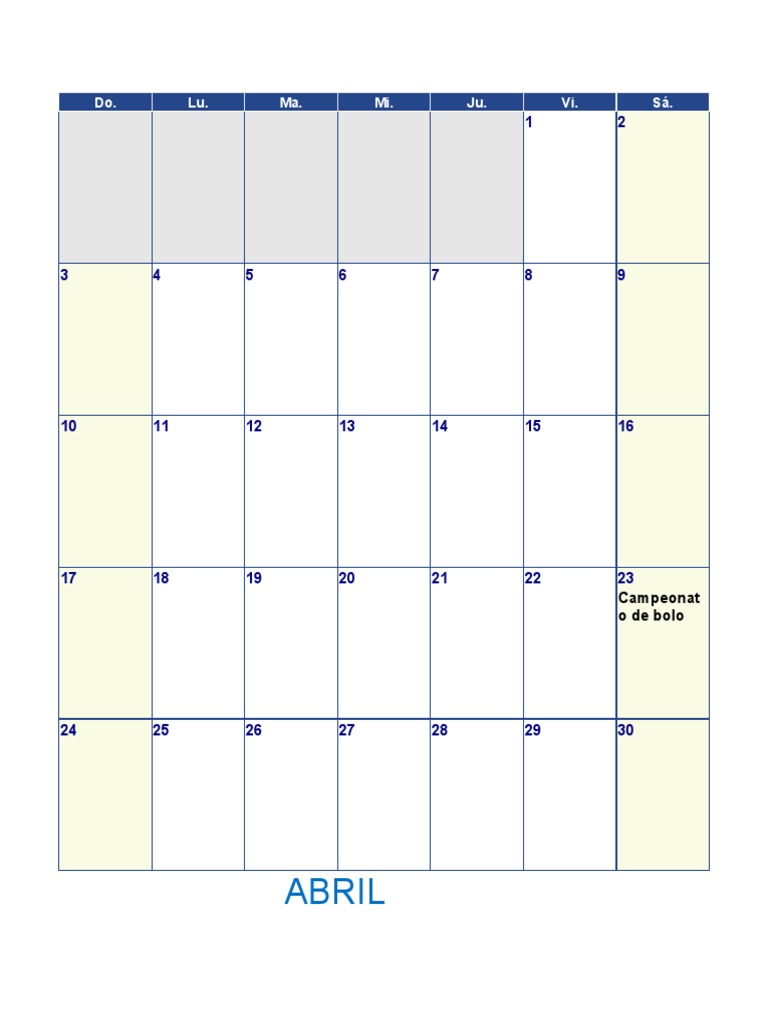 | Do. | Lu. | Ma. | Mi. | Ju. | Vi. | Sá. |
|---|---|---|---|---|---|---|
| | | | | | 1 | 2 |
| 3 | 4 | 5 | 6 | 7 | 8 | 9 |
| 10 | 11 | 12 | 13 | 14 | 15 | 16 |
| 17 | 18 | 19 | 20 | 21 | 22 | 23 Campeonato de bolo |
| 24 | 25 | 26 | 27 | 28 | 29 | 30 |

ABRIL